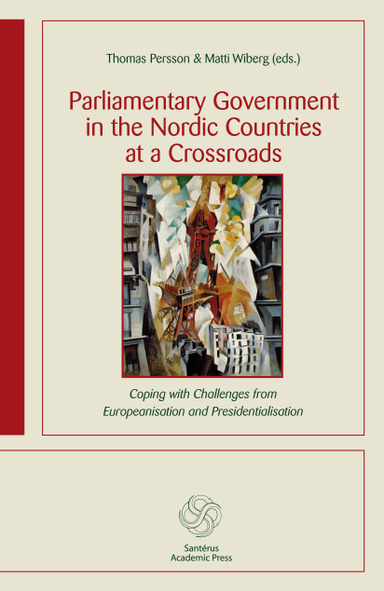 Thomas Persson & Matti Wiberg (eds.)

Parliamentary Government in the Nordic Countries at a Crossroads

Coping with Challenges from Europeanisation and Presidentialisation

Santérus
Academic Press